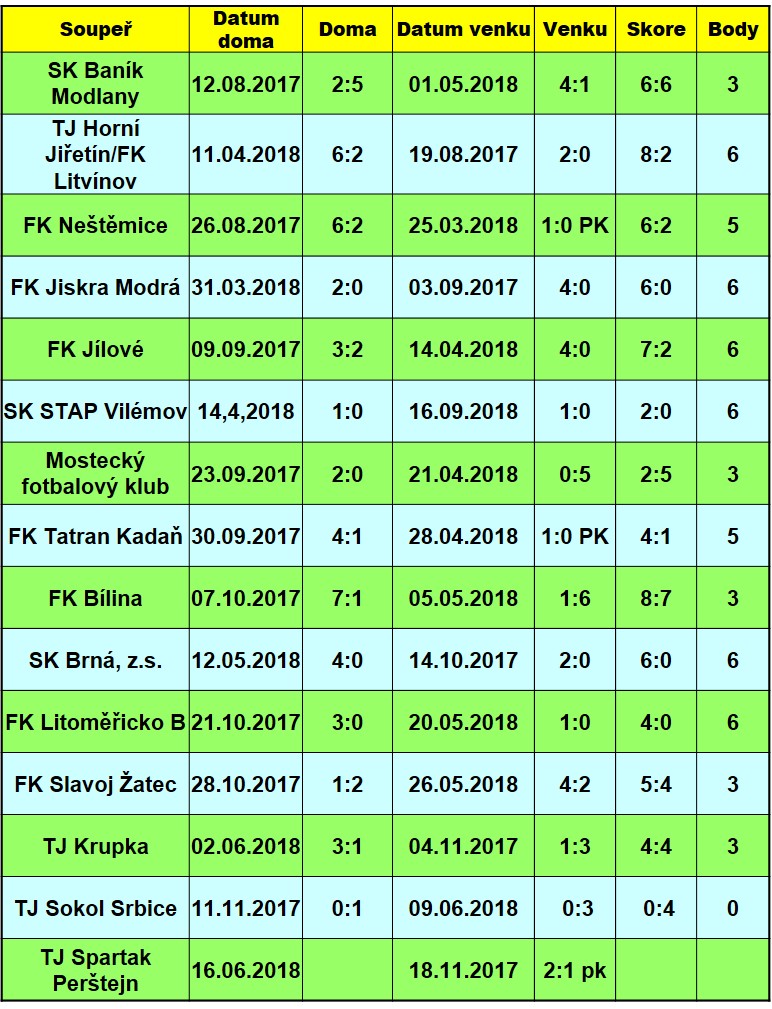 | Soupeř | Datum doma | Doma | Datum venku | Venku | Skore | Body |
|---|---|---|---|---|---|---|
| SK Baník Modlany | 12.08.2017 | 2:5 | 01.05.2018 | 4:1 | 6:6 | 3 |
| TJ Horní Jiřetín/FK Litvínov | 11.04.2018 | 6:2 | 19.08.2017 | 2:0 | 8:2 | 6 |
| FK Neštěmice | 26.08.2017 | 6:2 | 25.03.2018 | 1:0 PK | 6:2 | 5 |
| FK Jiskra Modrá | 31.03.2018 | 2:0 | 03.09.2017 | 4:0 | 6:0 | 6 |
| FK Jílové | 09.09.2017 | 3:2 | 14.04.2018 | 4:0 | 7:2 | 6 |
| SK STAP Vilémov | 14,4,2018 | 1:0 | 16.09.2018 | 1:0 | 2:0 | 6 |
| Mostecký fotbalový klub | 23.09.2017 | 2:0 | 21.04.2018 | 0:5 | 2:5 | 3 |
| FK Tatran Kadaň | 30.09.2017 | 4:1 | 28.04.2018 | 1:0 PK | 4:1 | 5 |
| FK Bílina | 07.10.2017 | 7:1 | 05.05.2018 | 1:6 | 8:7 | 3 |
| SK Brná, z.s. | 12.05.2018 | 4:0 | 14.10.2017 | 2:0 | 6:0 | 6 |
| FK Litoměřicko B | 21.10.2017 | 3:0 | 20.05.2018 | 1:0 | 4:0 | 6 |
| FK Slavoj Žatec | 28.10.2017 | 1:2 | 26.05.2018 | 4:2 | 5:4 | 3 |
| TJ Krupka | 02.06.2018 | 3:1 | 04.11.2017 | 1:3 | 4:4 | 3 |
| TJ Sokol Srbice | 11.11.2017 | 0:1 | 09.06.2018 | 0:3 | 0:4 | 0 |
| TJ Spartak Perštejn | 16.06.2018 | | 18.11.2017 | 2:1 pk | | |